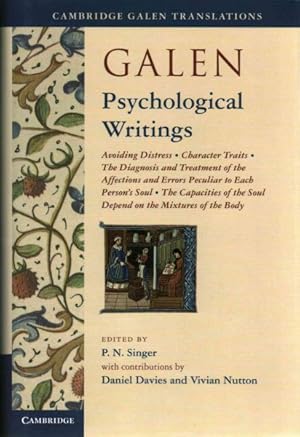 CAMBRIDGE GALEN TRANSLATIONS

GALEN

Psychological Writings

Avoiding Distress • Character Traits • The Diagnosis and Treatment of the Affections and Errors Peculiar to Each Person's Soul • The Capacities of the Soul Depend on the Mixtures of the Body

EDITED BY
P. N. Singer
with contributions by
Daniel Davies and Vivian Nutton

CAMBRIDGE